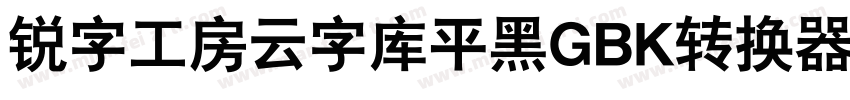 锐字工房云字库平黑GBK转换器